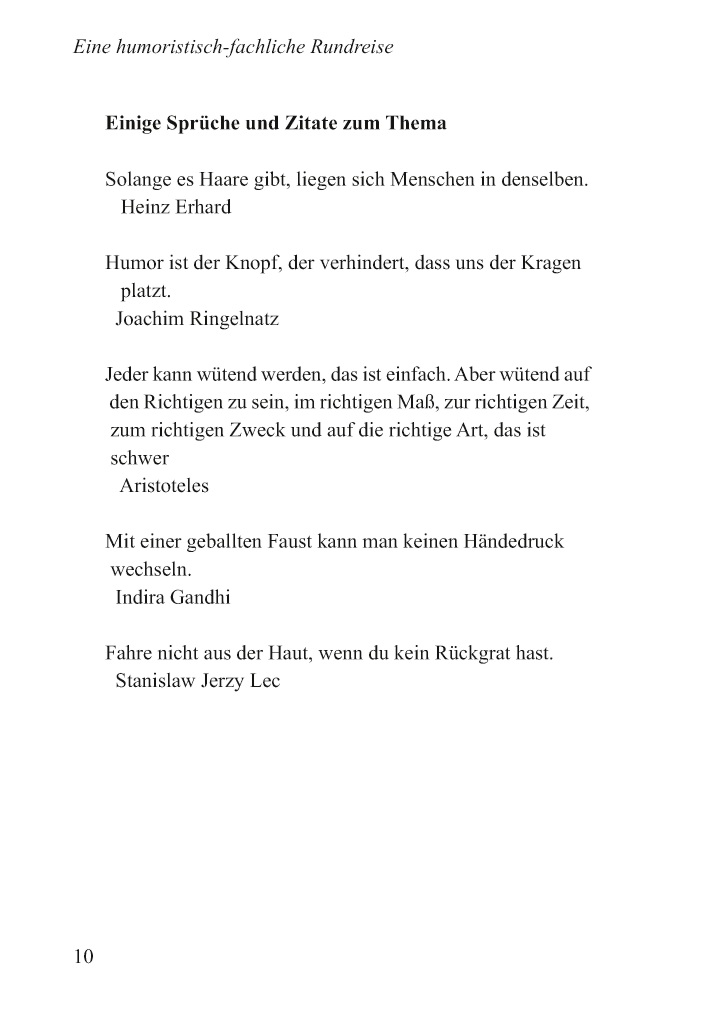 Eine humoristisch-fachliche Rundreise

Einige Sprüche und Zitate zum Thema

Solange es Haare gibt, liegen sich Menschen in denselben.
Heinz Erhard

Humor ist der Knopf, der verhindert, dass uns der Kragen platzt.
Joachim Ringelnatz

Jeder kann wütend werden, das ist einfach. Aber wütend auf den Richtigen zu sein, im richtigen Maß, zur richtigen Zeit, zum richtigen Zweck und auf die richtige Art, das ist schwer
Aristoteles

Mit einer geballten Faust kann man keinen Händedruck wechseln.
Indira Gandhi

Fahre nicht aus der Haut, wenn du kein Rückgrat hast.
Stanislaw Jerzy Lec

10